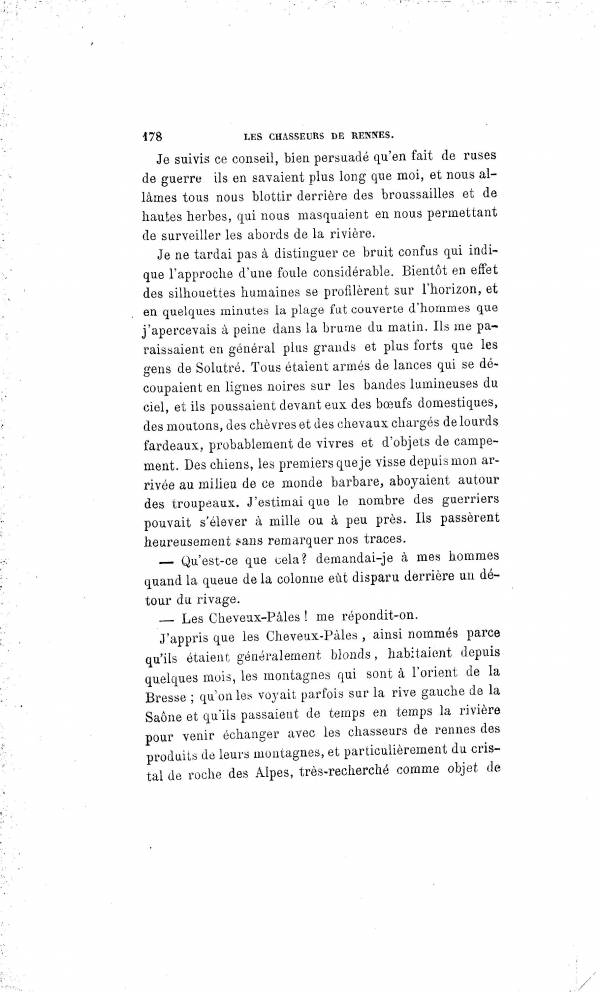 178 LES CHASSEURS DE RENNES.

Je suivis ce conseil, bien persuadé qu'en fait de ruses de guerre ils en savaient plus long que moi, et nous allâmes tous nous blottir derrière des broussailles et de hautes herbes, qui nous masquaient en nous permettant de surveiller les abords de la rivière.

Je ne tardai pas à distinguer ce bruit confus qui indique l'approche d'une foule considérable. Bientôt en effet des silhouettes humaines se profilèrent sur l'horizon, et en quelques minutes la plage fut couverte d'hommes que j'apercevais à peine dans la brume du matin. Ils me paraissaient en général plus grands et plus forts que les gens de Solutré. Tous étaient armés de lances qui se découpaient en lignes noires sur les bandes lumineuses du ciel, et ils poussaient devant eux des bœufs domestiques, des moutons, des chèvres et des chevaux chargés de lourds fardeaux, probablement de vivres et d'objets de campement. Des chiens, les premiers que je visse depuis mon arrivée au milieu de ce monde barbare, aboyaient autour des troupeaux. J'estimai que le nombre des guerriers pouvait s'élever à mille ou à peu près. Ils passèrent heureusement sans remarquer nos traces.

— Qu'est-ce que cela? demandai-je à mes hommes quand la queue de la colonne eût disparu derrière un détour du rivage.

— Les Cheveux-Pâles! me répondit-on.

J'appris que les Cheveux-Pâles, ainsi nommés parce qu'ils étaient généralement blonds, habitaient depuis quelques mois, les montagnes qui sont à l'orient de la Bresse; qu'on les voyait parfois sur la rive gauche de la Saône et qu'ils passaient de temps en temps la rivière pour venir échanger avec les chasseurs de rennes des produits de leurs montagnes, et particulièrement du cristal de roche des Alpes, très-recherché comme objet de